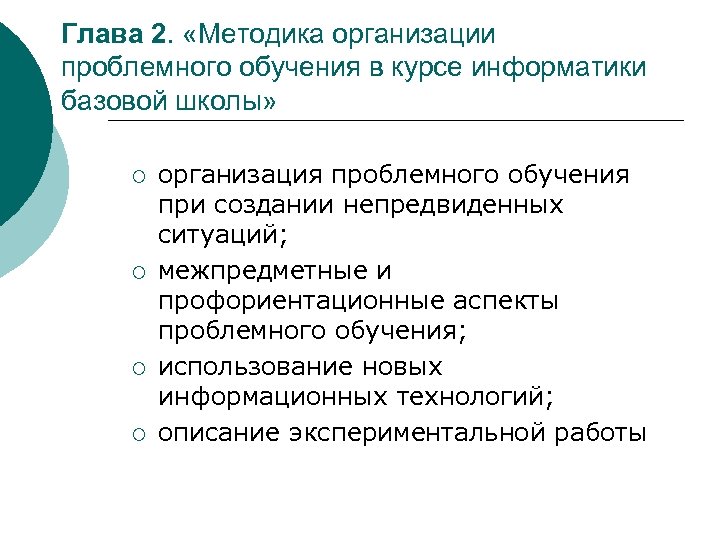 Глава 2. «Методика организации проблемного обучения в курсе информатики базовой школы»

○ организация проблемного обучения при создании непредвиденных ситуаций;
○ межпредметные и профориентационные аспекты проблемного обучения;
○ использование новых информационных технологий;
○ описание экспериментальной работы